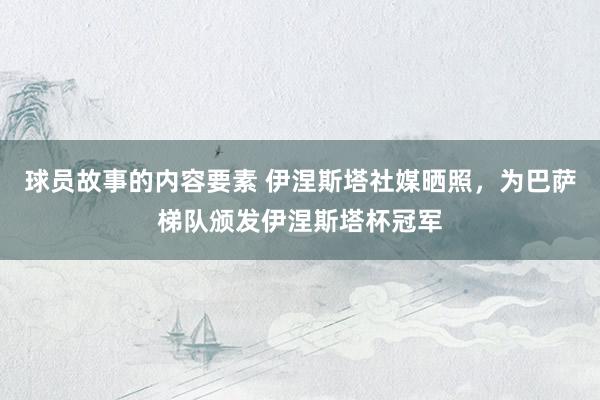 球员故事的内容要素 伊涅斯塔社媒晒照，为巴萨梯队颁发伊涅斯塔杯冠军